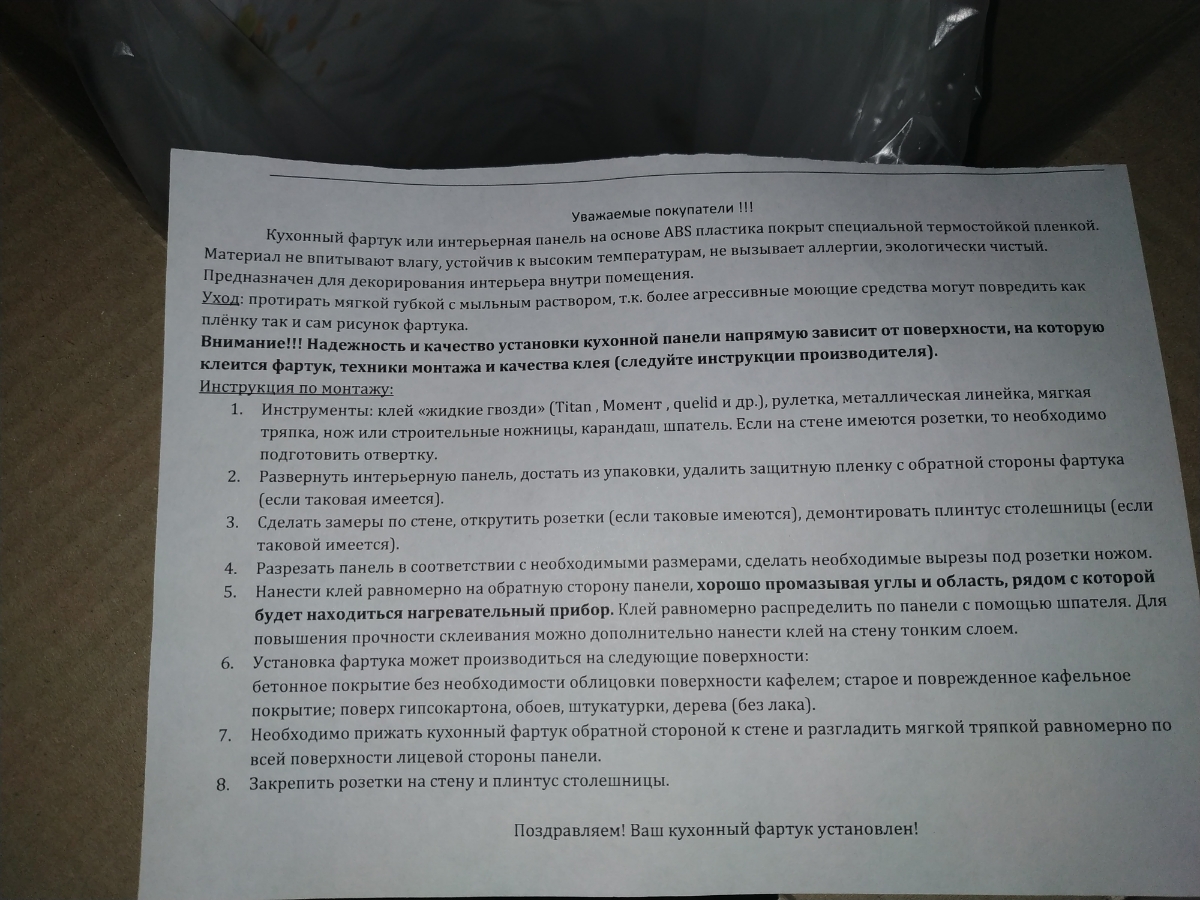 Уважаемые покупатели !!!

Кухонный фартук или интерьерная панель на основе ABS пластика покрыт специальной термостойкой пленкой. Материал не впитывают влагу, устойчив к высоким температурам, не вызывает аллергии, экологически чистый. Предназначен для декорирования интерьера внутри помещения.

Уход: протирать мягкой губкой с мыльным раствором, т.к. более агрессивные моющие средства могут повредить как плёнку так и сам рисунок фартука.

Внимание!!! Надежность и качество установки кухонной панели напрямую зависит от поверхности, на которую клеится фартук, техники монтажа и качества клея (следуйте инструкции производителя).

Инструкция по монтажу:

1. Инструменты: клей «жидкие гвозди» (Titan , Момент , quelid и др.), рулетка, металлическая линейка, мягкая тряпка, нож или строительные ножницы, карандаш, шпатель. Если на стене имеются розетки, то необходимо подготовить отвертку.
2. Развернуть интерьерную панель, достать из упаковки, удалить защитную пленку с обратной стороны фартука (если таковая имеется).
3. Сделать замеры по стене, открутить розетки (если таковые имеются), демонтировать плинтус столешницы (если таковой имеется).
4. Разрезать панель в соответствии с необходимыми размерами, сделать необходимые вырезы под розетки ножом.
5. Нанести клей равномерно на обратную сторону панели, хорошо промазывая углы и область, рядом с которой будет находиться нагревательный прибор. Клей равномерно распределить по панели с помощью шпателя. Для повышения прочности склеивания можно дополнительно нанести клей на стену тонким слоем.
6. Установка фартука может производиться на следующие поверхности:
бетонное покрытие без необходимости облицовки поверхности кафелем; старое и поврежденное кафельное покрытие; поверх гипсокартона, обоев, штукатурки, дерева (без лака).
7. Необходимо прижать кухонный фартук обратной стороной к стене и разгладить мягкой тряпкой равномерно по всей поверхности лицевой стороны панели.
8. Закрепить розетки на стену и плинтус столешницы.

Поздравляем! Ваш кухонный фартук установлен!